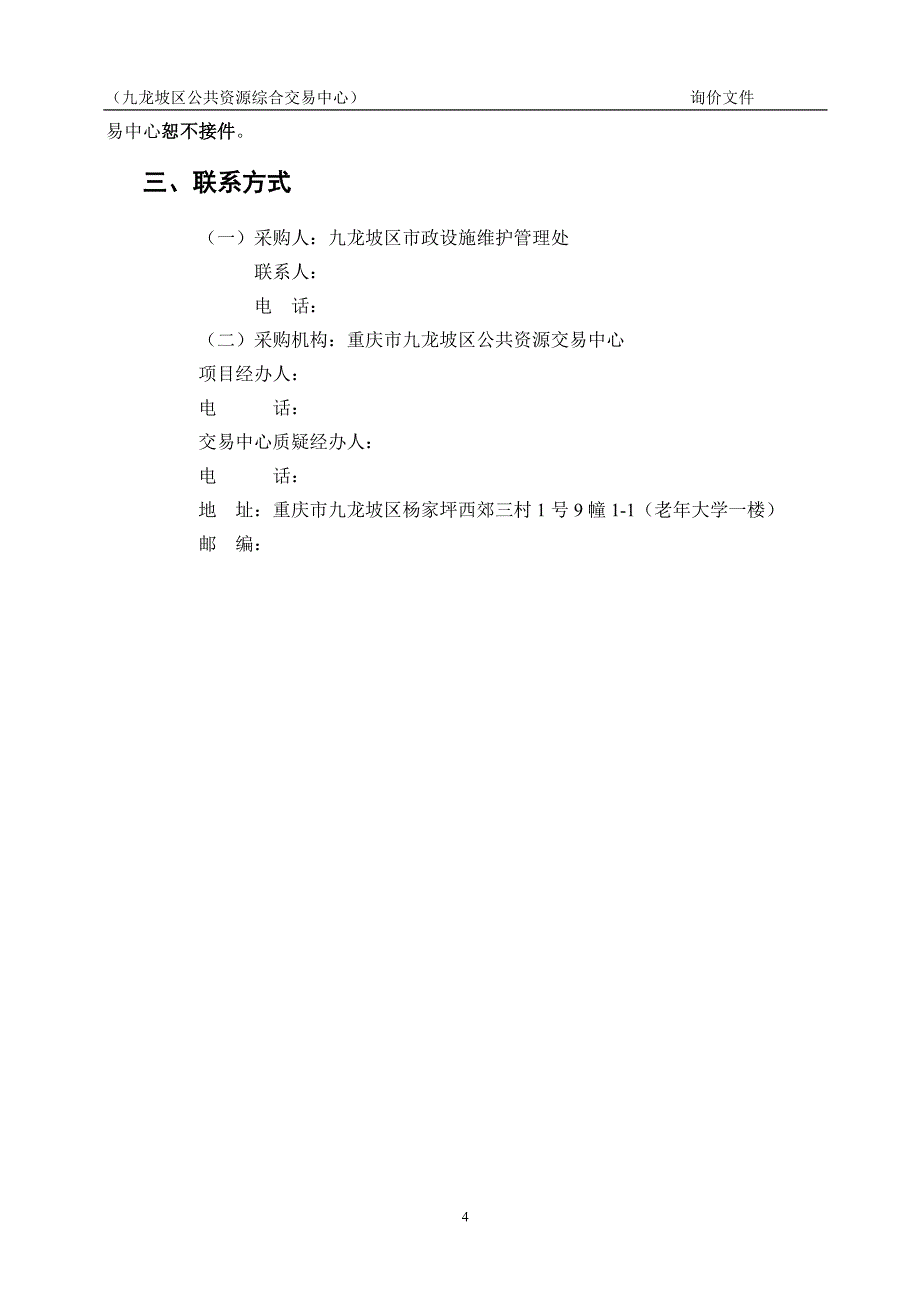 （九龙坡区公共资源综合交易中心）　询价文件

易中心恕不接件。

三、联系方式

（一）采购人：九龙坡区市政设施维护管理处

联系人：

电　话：

（二）采购机构：重庆市九龙坡区公共资源交易中心

项目经办人：

电　　话：

交易中心质疑经办人：

电　　话：

地　址：重庆市九龙坡区杨家坪西郊三村 1 号 9 幢 1-1（老年大学一楼）

邮　编：

4